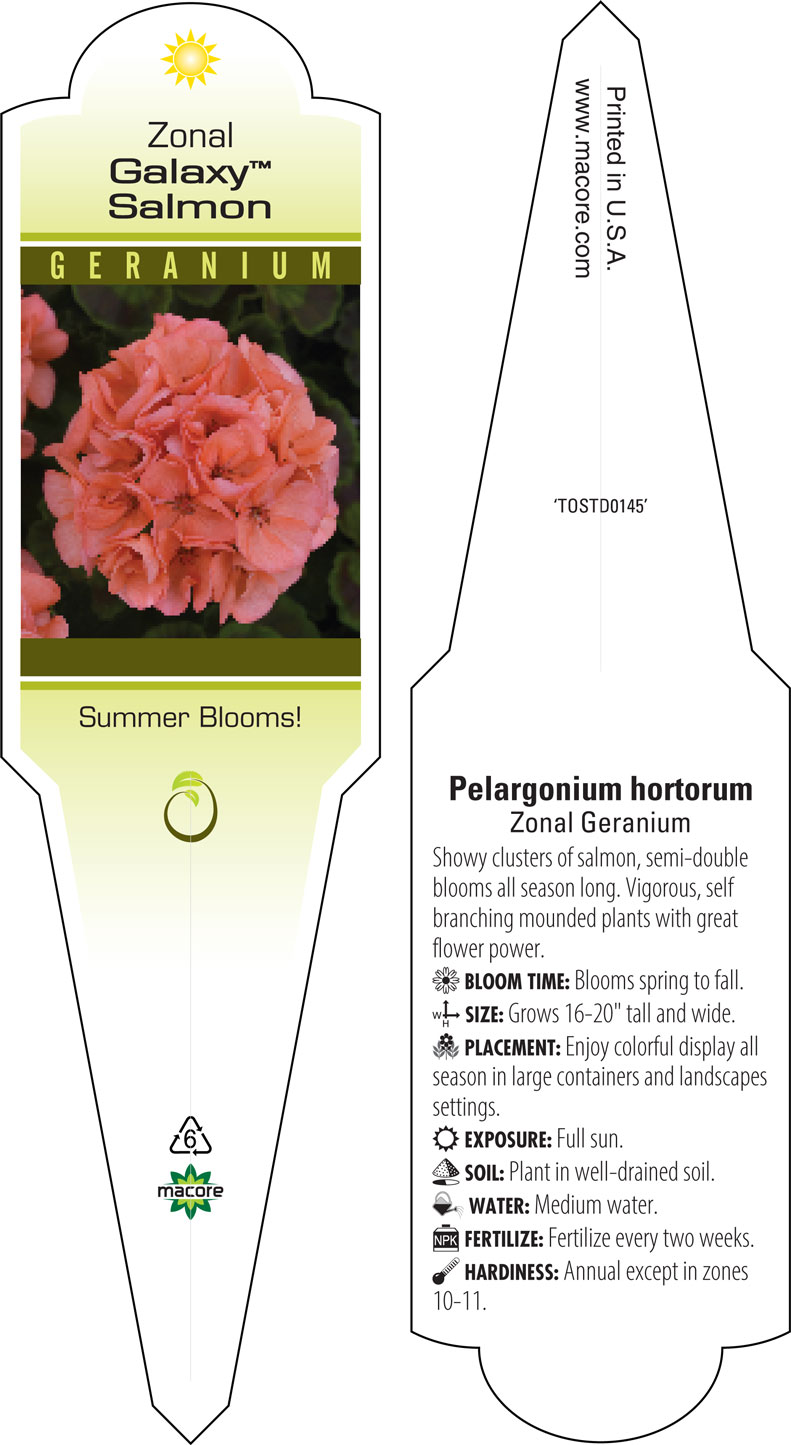 Zonal
Galaxy™
Salmon

GERANIUM

Summer Blooms!

6
macore

Printed in U.S.A.
www.macore.com

'TOSTD0145'

Pelargonium hortorum
Zonal Geranium

Showy clusters of salmon, semi-double blooms all season long. Vigorous, self branching mounded plants with great flower power.

BLOOM TIME: Blooms spring to fall.

W H SIZE: Grows 16-20" tall and wide.

PLACEMENT: Enjoy colorful display all season in large containers and landscapes settings.

EXPOSURE: Full sun.

SOIL: Plant in well-drained soil.

WATER: Medium water.

NPK FERTILIZE: Fertilize every two weeks.

HARDINESS: Annual except in zones 10-11.